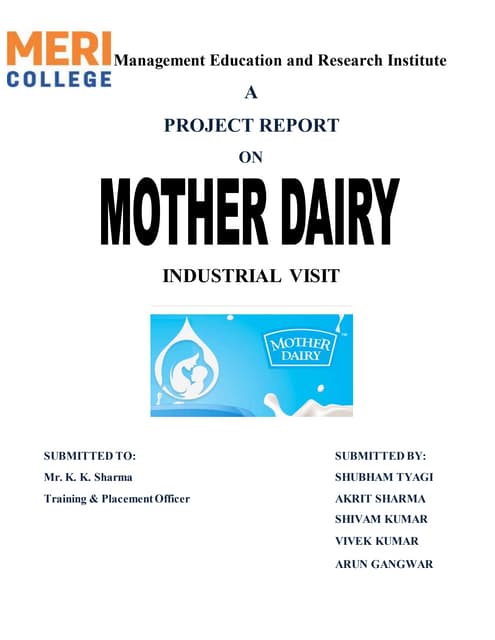 MERI COLLEGE Management Education and Research Institute

A

PROJECT REPORT

ON

MOTHER DAIRY

INDUSTRIAL VISIT

MOTHER DAIRY

SUBMITTED TO:
Mr. K. K. Sharma
Training & Placement Officer

SUBMITTED BY:
SHUBHAM TYAGI
AKRIT SHARMA
SHIVAM KUMAR
VIVEK KUMAR
ARUN GANGWAR